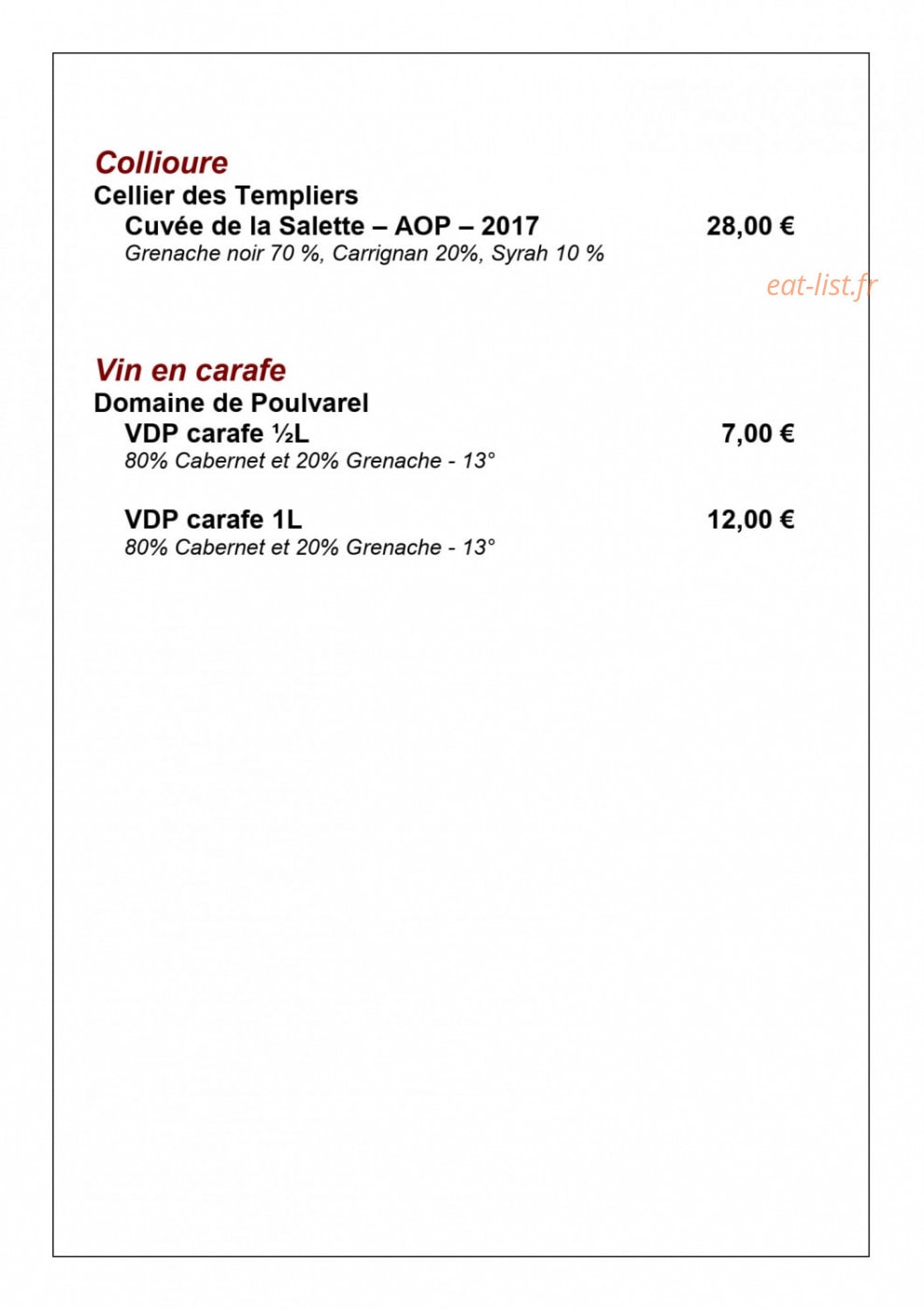 Collioure
Cellier des Templiers
Cuvée de la Salette – AOP – 2017 28,00 €
Grenache noir 70 %, Carrignan 20%, Syrah 10 %

eat-list.fr

Vin en carafe
Domaine de Poulvarel
VDP carafe ½L 7,00 €
80% Cabernet et 20% Grenache - 13°

VDP carafe 1L 12,00 €
80% Cabernet et 20% Grenache - 13°